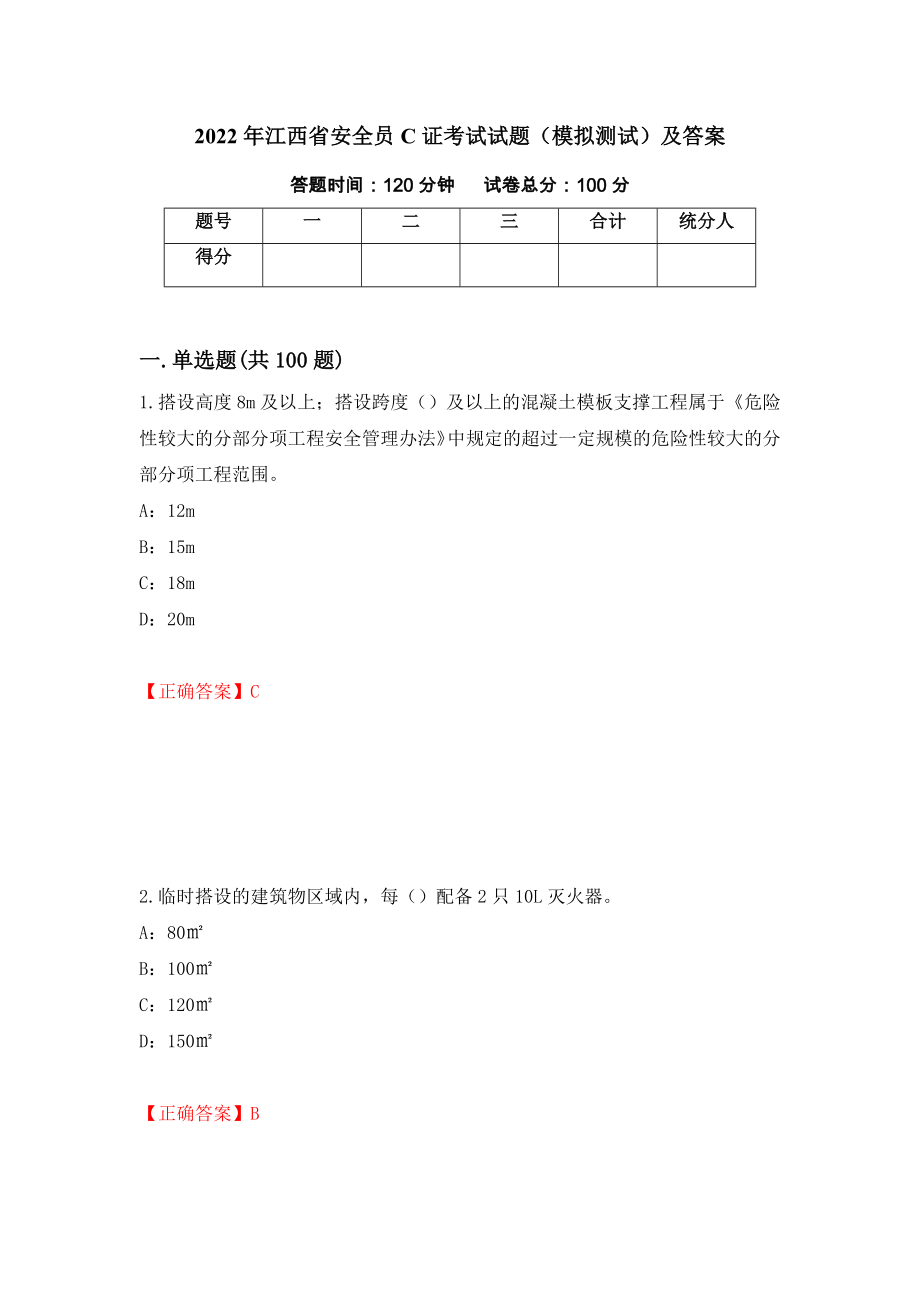 2022年江西省安全员C证考试试题（模拟测试）及答案

答题时间：120分钟　　试卷总分：100分

| 题号 | 一 | 二 | 三 | 合计 | 统分人 |
|---|---|---|---|---|---|
| 得分 | | | | | |

一.单选题(共100题)

1.搭设高度8m及以上；搭设跨度（）及以上的混凝土模板支撑工程属于《危险性较大的分部分项工程安全管理办法》中规定的超过一定规模的危险性较大的分部分项工程范围。

A：12m

B：15m

C：18m

D：20m

【正确答案】C

2.临时搭设的建筑物区域内，每（）配备2只10L灭火器。

A：80㎡

B：100㎡

C：120㎡

D：150㎡

【正确答案】B